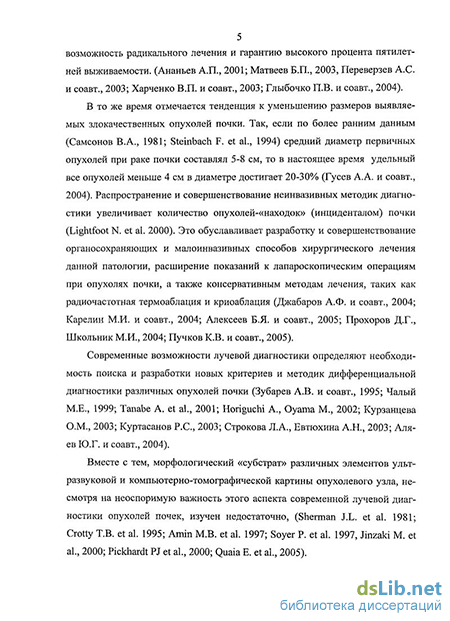 5

возможность радикального лечения и гарантию высокого процента пятилетней выживаемости. (Ананьев А.П., 2001; Матвеев Б.П., 2003, Переверзев А.С. и соавт., 2003; Харченко В.П. и соавт., 2003; Глыбочко П.В. и соавт., 2004).

В то же время отмечается тенденция к уменьшению размеров выявляемых злокачественных опухолей почки. Так, если по более ранним данным (Самсонов В.А., 1981; Steinbach F. et al., 1994) средний диаметр первичных опухолей при раке почки составлял 5-8 см, то в настоящее время удельный все опухолей меньше 4 см в диаметре достигает 20-30% (Гусев А.А. и соавт., 2004). Распространение и совершенствование неинвазивных методик диагностики увеличивает количество опухолей-«находок» (инциденталом) почки (Lightfoot N. et al. 2000). Это обуславливает разработку и совершенствование органосохраняющих и малоинвазивных способов хирургического лечения данной патологии, расширение показаний к лапароскопическим операциям при опухолях почки, а также консервативным методам лечения, таких как радиочастотная термоаблация и криоаблация (Джабаров А.Ф. и соавт., 2004; Карелин М.И. и соавт., 2004; Алексеев Б.Я. и соавт., 2005; Прохоров Д.Г., Школьник М.И., 2004; Пучков К.В. и соавт., 2005).

Современные возможности лучевой диагностики определяют необходимость поиска и разработки новых критериев и методик дифференциальной диагностики различных опухолей почки (Зубарев А.В. и соавт., 1995; Чалый М.Е., 1999; Tanabe A. et al., 2001; Horiguchi A., Oyama M., 2002; Курзанцева О.М., 2003; Куртасанов Р.С., 2003; Строкова Л.А., Евтюхина А.Н., 2003; Аляев Ю.Г. и соавт., 2004).

Вместе с тем, морфологический «субстрат» различных элементов ультразвуковой и компьютерно-томографической картины опухолевого узла, несмотря на неоспоримую важность этого аспекта современной лучевой диагностики опухолей почек, изучен недостаточно, (Sherman J.L. et al. 1981; Crotty T.B. et al. 1995; Amin M.B. et al. 1997; Soyer P. et al. 1997, Jinzaki M. et al., 2000; Pickhardt PJ et al., 2000; Quaia E. et al., 2005).

dsLib.net
библиотека диссертаций